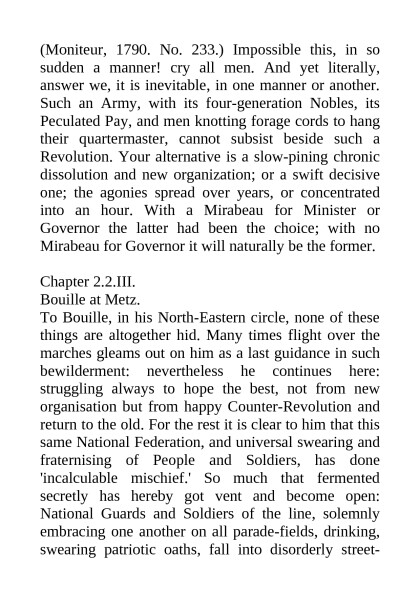 (Moniteur, 1790. No. 233.) Impossible this, in so sudden a manner! cry all men. And yet literally, answer we, it is inevitable, in one manner or another. Such an Army, with its four-generation Nobles, its Peculated Pay, and men knotting forage cords to hang their quartermaster, cannot subsist beside such a Revolution. Your alternative is a slow-pining chronic dissolution and new organization; or a swift decisive one; the agonies spread over years, or concentrated into an hour. With a Mirabeau for Minister or Governor the latter had been the choice; with no Mirabeau for Governor it will naturally be the former.

Chapter 2.2.III.
Bouille at Metz.
To Bouille, in his North-Eastern circle, none of these things are altogether hid. Many times flight over the marches gleams out on him as a last guidance in such bewilderment: nevertheless he continues here: struggling always to hope the best, not from new organisation but from happy Counter-Revolution and return to the old. For the rest it is clear to him that this same National Federation, and universal swearing and fraternising of People and Soldiers, has done 'incalculable mischief.' So much that fermented secretly has hereby got vent and become open: National Guards and Soldiers of the line, solemnly embracing one another on all parade-fields, drinking, swearing patriotic oaths, fall into disorderly street-